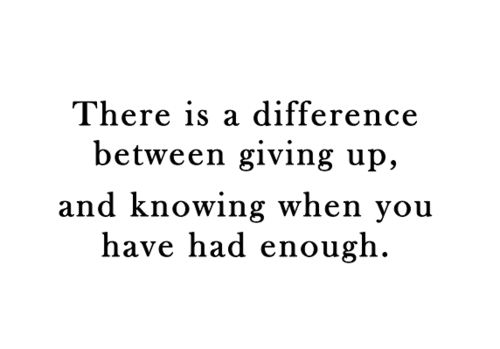 There is a difference between giving up,

and knowing when you have had enough.